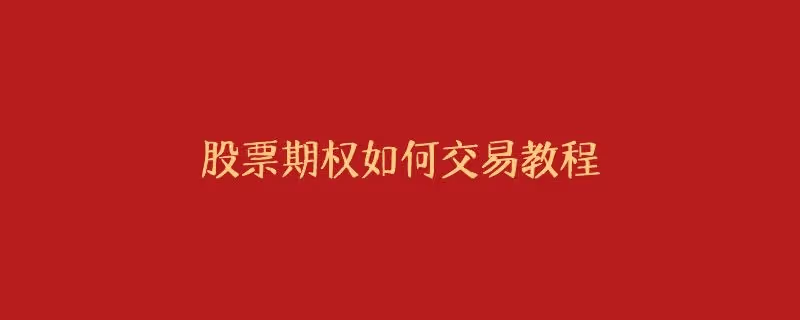 股票期权如何交易教程